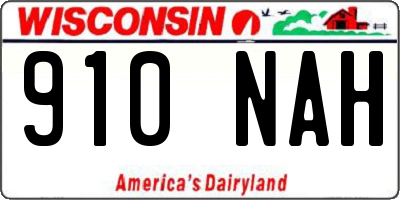 WISCONSIN

910 NAH

America's Dairyland